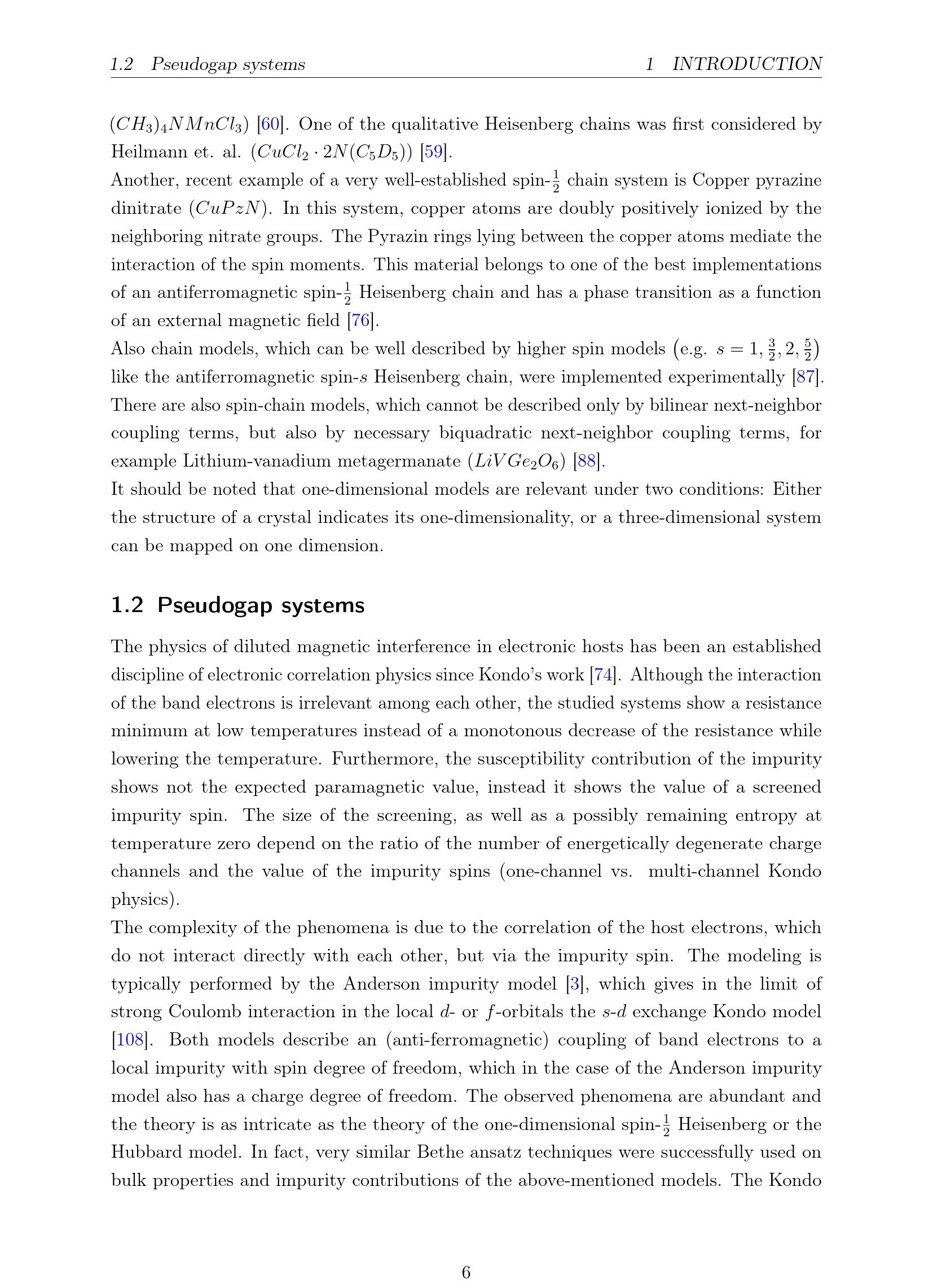 1.2 Pseudogap systems 1 INTRODUCTION

$(CH_3)_4NMnCl_3)$ [60]. One of the qualitative Heisenberg chains was first considered by Heilmann et. al. $(CuCl_2 \cdot 2N(C_5D_5))$ [59].

Another, recent example of a very well-established spin-$\frac{1}{2}$ chain system is Copper pyrazine dinitrate $(CuPzN)$. In this system, copper atoms are doubly positively ionized by the neighboring nitrate groups. The Pyrazin rings lying between the copper atoms mediate the interaction of the spin moments. This material belongs to one of the best implementations of an antiferromagnetic spin-$\frac{1}{2}$ Heisenberg chain and has a phase transition as a function of an external magnetic field [76].

Also chain models, which can be well described by higher spin models (e.g. $s = 1, \frac{3}{2}, 2, \frac{5}{2}$) like the antiferromagnetic spin-$s$ Heisenberg chain, were implemented experimentally [87].

There are also spin-chain models, which cannot be described only by bilinear next-neighbor coupling terms, but also by necessary biquadratic next-neighbor coupling terms, for example Lithium-vanadium metagermanate $(LiVGe_2O_6)$ [88].

It should be noted that one-dimensional models are relevant under two conditions: Either the structure of a crystal indicates its one-dimensionality, or a three-dimensional system can be mapped on one dimension.

1.2 Pseudogap systems

The physics of diluted magnetic interference in electronic hosts has been an established discipline of electronic correlation physics since Kondo's work [74]. Although the interaction of the band electrons is irrelevant among each other, the studied systems show a resistance minimum at low temperatures instead of a monotonous decrease of the resistance while lowering the temperature. Furthermore, the susceptibility contribution of the impurity shows not the expected paramagnetic value, instead it shows the value of a screened impurity spin. The size of the screening, as well as a possibly remaining entropy at temperature zero depend on the ratio of the number of energetically degenerate charge channels and the value of the impurity spins (one-channel vs. multi-channel Kondo physics).

The complexity of the phenomena is due to the correlation of the host electrons, which do not interact directly with each other, but via the impurity spin. The modeling is typically performed by the Anderson impurity model [3], which gives in the limit of strong Coulomb interaction in the local $d$- or $f$-orbitals the $s$-$d$ exchange Kondo model [108]. Both models describe an (anti-ferromagnetic) coupling of band electrons to a local impurity with spin degree of freedom, which in the case of the Anderson impurity model also has a charge degree of freedom. The observed phenomena are abundant and the theory is as intricate as the theory of the one-dimensional spin-$\frac{1}{2}$ Heisenberg or the Hubbard model. In fact, very similar Bethe ansatz techniques were successfully used on bulk properties and impurity contributions of the above-mentioned models. The Kondo

6